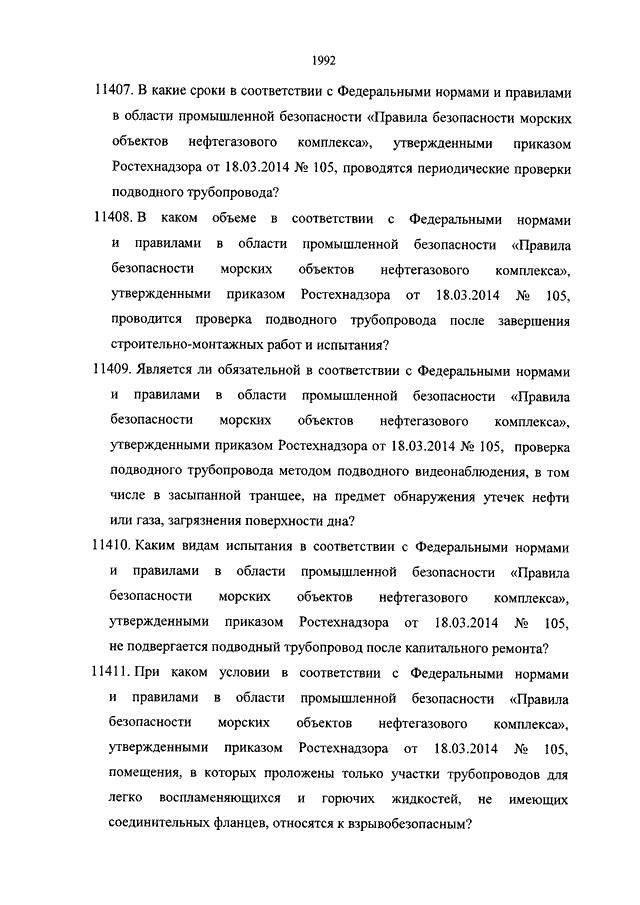 1992

11407. В какие сроки в соответствии с Федеральными нормами и правилами в области промышленной безопасности «Правила безопасности морских объектов нефтегазового комплекса», утвержденными приказом Ростехнадзора от 18.03.2014 № 105, проводятся периодические проверки подводного трубопровода?

11408. В каком объеме в соответствии с Федеральными нормами и правилами в области промышленной безопасности «Правила безопасности морских объектов нефтегазового комплекса», утвержденными приказом Ростехнадзора от 18.03.2014 № 105, проводится проверка подводного трубопровода после завершения строительно-монтажных работ и испытания?

11409. Является ли обязательной в соответствии с Федеральными нормами и правилами в области промышленной безопасности «Правила безопасности морских объектов нефтегазового комплекса», утвержденными приказом Ростехнадзора от 18.03.2014 № 105, проверка подводного трубопровода методом подводного видеонаблюдения, в том числе в засыпанной траншее, на предмет обнаружения утечек нефти или газа, загрязнения поверхности дна?

11410. Каким видам испытания в соответствии с Федеральными нормами и правилами в области промышленной безопасности «Правила безопасности морских объектов нефтегазового комплекса», утвержденными приказом Ростехнадзора от 18.03.2014 № 105, не подвергается подводный трубопровод после капитального ремонта?

11411. При каком условии в соответствии с Федеральными нормами и правилами в области промышленной безопасности «Правила безопасности морских объектов нефтегазового комплекса», утвержденными приказом Ростехнадзора от 18.03.2014 № 105, помещения, в которых проложены только участки трубопроводов для легко воспламеняющихся и горючих жидкостей, не имеющих соединительных фланцев, относятся к взрывобезопасным?